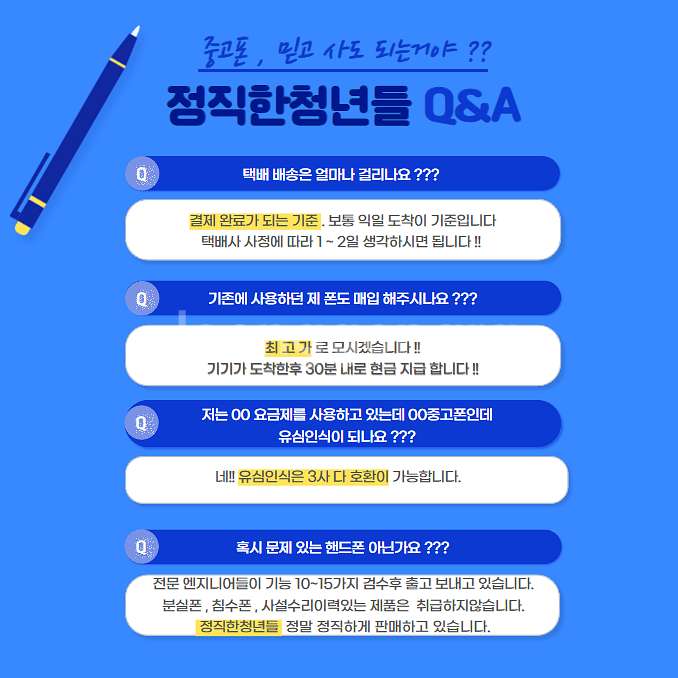 중고폰 , 믿고 사도 되는거야 ??

정직한청년들 Q&A

Q

택배 배송은 얼마나 걸리나요 ???

결제 완료가 되는 기준 . 보통 익일 도착이 기준입니다
택배사 사정에 따라 1 ~ 2일 생각하시면 됩니다 !!

Q

기존에 사용하던 제 폰도 매입 해주시나요 ???

최 고 가 로 모시겠습니다 !!
기기가 도착한후 30분 내로 현금 지급 합니다 !!

Q

저는 OO 요금제를 사용하고 있는데 OO중고폰인데
유심인식이 되나요 ???

네!! 유심인식은 3사 다 호환이 가능합니다.

Q

혹시 문제 있는 핸드폰 아닌가요 ???

전문 엔지니어들이 기능 10~15가지 검수후 출고 보내고 있습니다.
분실폰 , 침수폰 , 사설수리이력있는 제품은 취급하지않습니다.
정직한청년들 정말 정직하게 판매하고 있습니다.